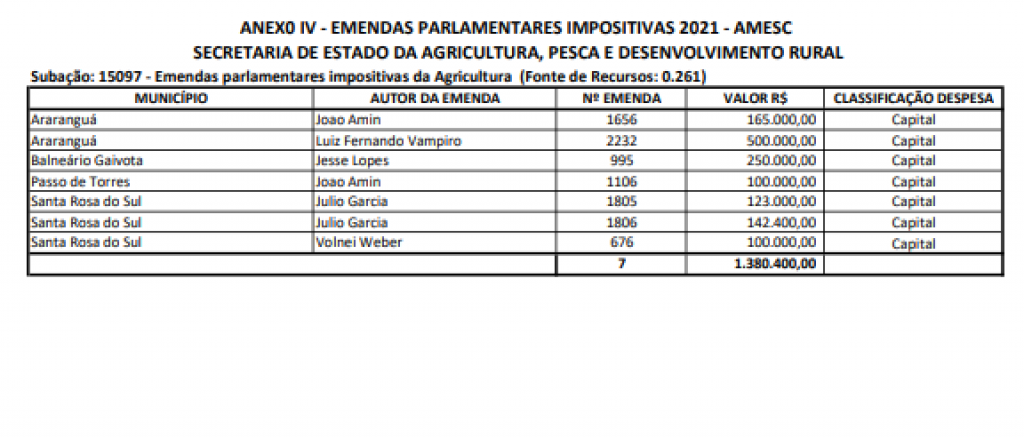 ANEX0 IV - EMENDAS PARLAMENTARES IMPOSITIVAS 2021 - AMESC
SECRETARIA DE ESTADO DA AGRICULTURA, PESCA E DESENVOLVIMENTO RURAL

Subação: 15097 - Emendas parlamentares impositivas da Agricultura (Fonte de Recursos: 0.261)

| MUNICÍPIO | AUTOR DA EMENDA | Nº EMENDA | VALOR R$ | CLASSIFICAÇÃO DESPESA |
|---|---|---|---|---|
| Araranguá | Joao Amin | 1656 | 165.000,00 | Capital |
| Araranguá | Luiz Fernando Vampiro | 2232 | 500.000,00 | Capital |
| Balneário Gaivota | Jesse Lopes | 995 | 250.000,00 | Capital |
| Passo de Torres | Joao Amin | 1106 | 100.000,00 | Capital |
| Santa Rosa do Sul | Julio Garcia | 1805 | 123.000,00 | Capital |
| Santa Rosa do Sul | Julio Garcia | 1806 | 142.400,00 | Capital |
| Santa Rosa do Sul | Volnei Weber | 676 | 100.000,00 | Capital |
| | | 7 | 1.380.400,00 | |